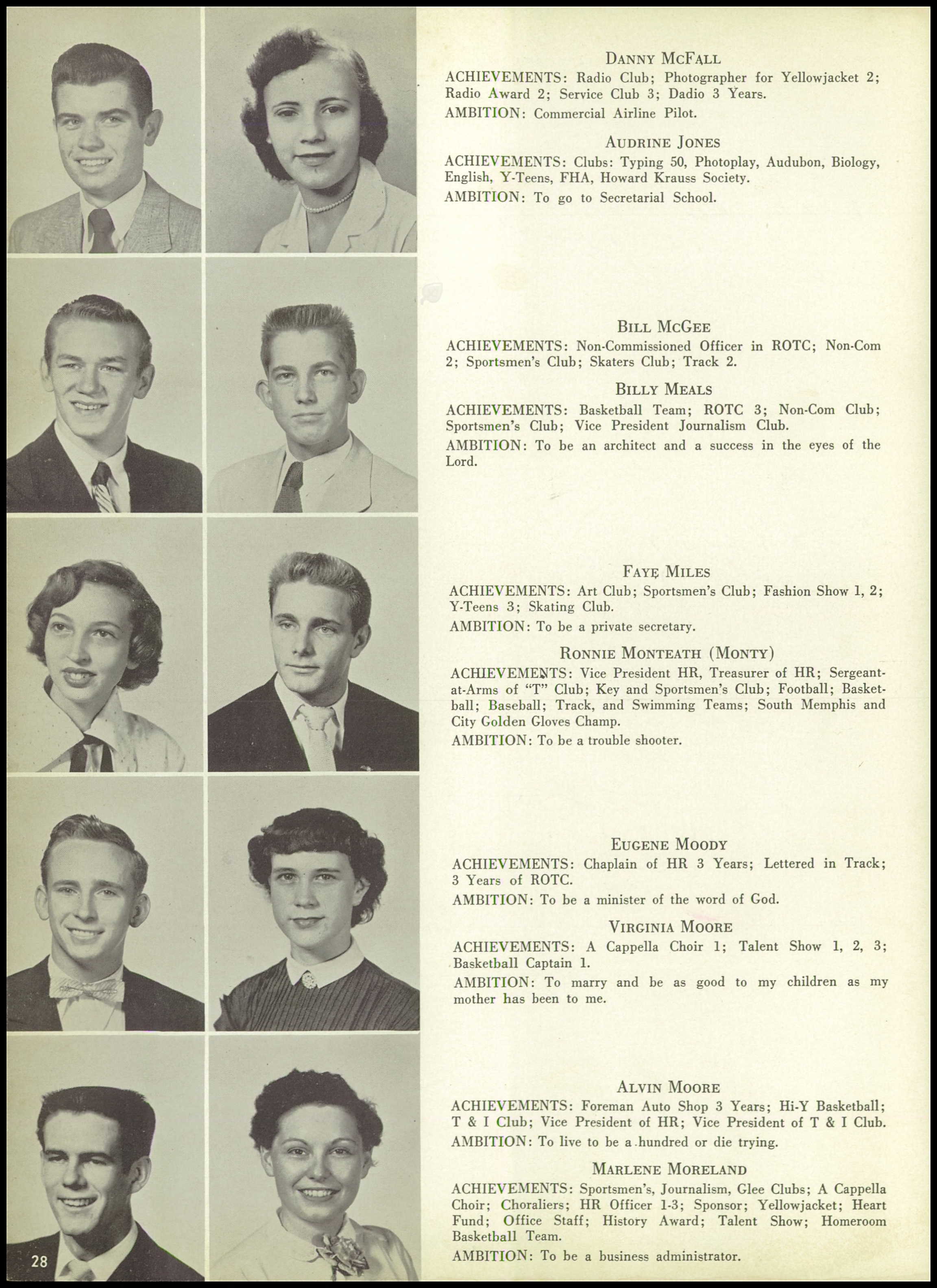 DANNY MCFALL
ACHIEVEMENTS: Radio Club; Photographer for Yellowjacket 2; Radio Award 2; Service Club 3; Dadio 3 Years.
AMBITION: Commercial Airline Pilot.

AUDRINE JONES
ACHIEVEMENTS: Clubs: Typing 50, Photoplay, Audubon, Biology, English, Y-Teens, FHA, Howard Krauss Society.
AMBITION: To go to Secretarial School.

BILL MCGEE
ACHIEVEMENTS: Non-Commissioned Officer in ROTC; Non-Com 2; Sportsmen's Club; Skaters Club; Track 2.

BILLY MEALS
ACHIEVEMENTS: Basketball Team; ROTC 3; Non-Com Club; Sportsmen's Club; Vice President Journalism Club.
AMBITION: To be an architect and a success in the eyes of the Lord.

FAYE MILES
ACHIEVEMENTS: Art Club; Sportsmen's Club; Fashion Show 1, 2; Y-Teens 3; Skating Club.
AMBITION: To be a private secretary.

RONNIE MONTEATH (MONTY)
ACHIEVEMENTS: Vice President HR, Treasurer of HR; Sergeant-at-Arms of "T" Club; Key and Sportsmen's Club; Football; Basketball; Baseball; Track, and Swimming Teams; South Memphis and City Golden Gloves Champ.
AMBITION: To be a trouble shooter.

EUGENE MOODY
ACHIEVEMENTS: Chaplain of HR 3 Years; Lettered in Track; 3 Years of ROTC.
AMBITION: To be a minister of the word of God.

VIRGINIA MOORE
ACHIEVEMENTS: A Cappella Choir 1; Talent Show 1, 2, 3; Basketball Captain 1.
AMBITION: To marry and be as good to my children as my mother has been to me.

ALVIN MOORE
ACHIEVEMENTS: Foreman Auto Shop 3 Years; Hi-Y Basketball; T & I Club; Vice President of HR; Vice President of T & I Club.
AMBITION: To live to be a hundred or die trying.

MARLENE MORELAND
ACHIEVEMENTS: Sportsmen's, Journalism, Glee Clubs; A Cappella Choir; Choraliers; HR Officer 1-3; Sponsor; Yellowjacket; Heart Fund; Office Staff; History Award; Talent Show; Homeroom Basketball Team.
AMBITION: To be a business administrator.

28